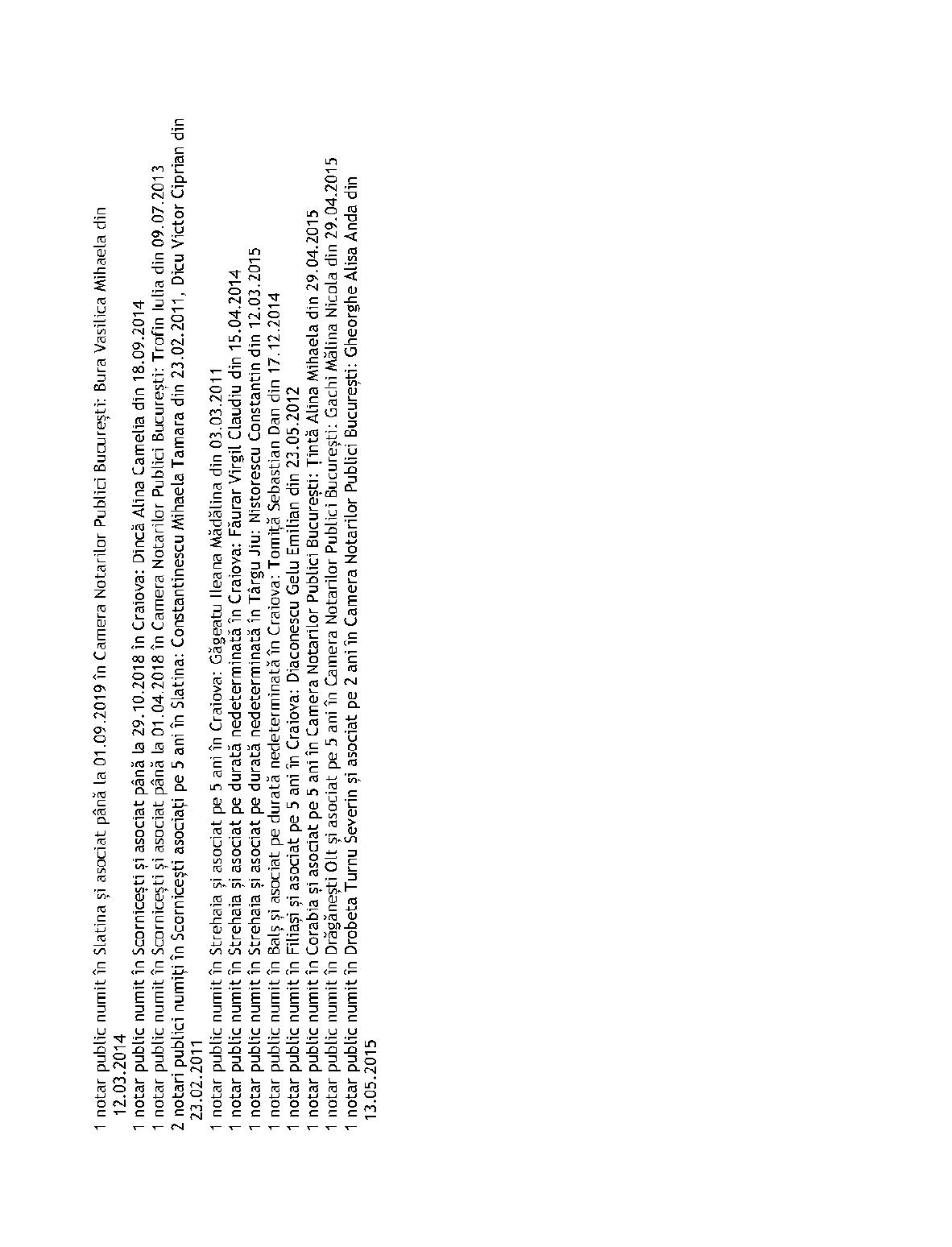 1 notar public numit în Slatina și asociat până la 01.09.2019 în Camera Notarilor Publici București: Bura Vasilica Mihaela din 12.03.2014
1 notar public numit în Scornicești și asociat până la 29.10.2018 în Craiova: Dincă Alina Camelia din 18.09.2014
1 notar public numit în Scornicești și asociat până la 01.04.2018 în Camera Notarilor Publici București: Trofin Iulia din 09.07.2013
2 notari publici numiți în Scornicești asociați pe 5 ani în Slatina: Constantinescu Mihaela Tamara din 23.02.2011, Dicu Victor Ciprian din 23.02.2011

1 notar public numit în Strehaia și asociat pe 5 ani în Craiova: Găgeatu Ileana Mădălina din 03.03.2011
1 notar public numit în Strehaia și asociat pe durată nedeterminată în Craiova: Făurar Virgil Claudiu din 15.04.2014
1 notar public numit în Strehaia și asociat pe durată nedeterminată în Târgu Jiu: Nistorescu Constantin din 12.03.2015
1 notar public numit în Balș și asociat pe durată nedeterminată în Craiova: Tomiță Sebastian Dan din 17.12.2014
1 notar public numit în Filiași și asociat pe 5 ani în Craiova: Diaconescu Gelu Emilian din 23.05.2012
1 notar public numit în Corabia și asociat pe 5 ani în Camera Notarilor Publici București: Țintă Alina Mihaela din 29.04.2015
1 notar public numit în Drăgănești Olt și asociat pe 5 ani în Camera Notarilor Publici București: Gachi Mălina Nicola din 29.04.2015
1 notar public numit în Drobeta Turnu Severin și asociat pe 2 ani în Camera Notarilor Publici București: Gheorghe Alisa Anda din 13.05.2015